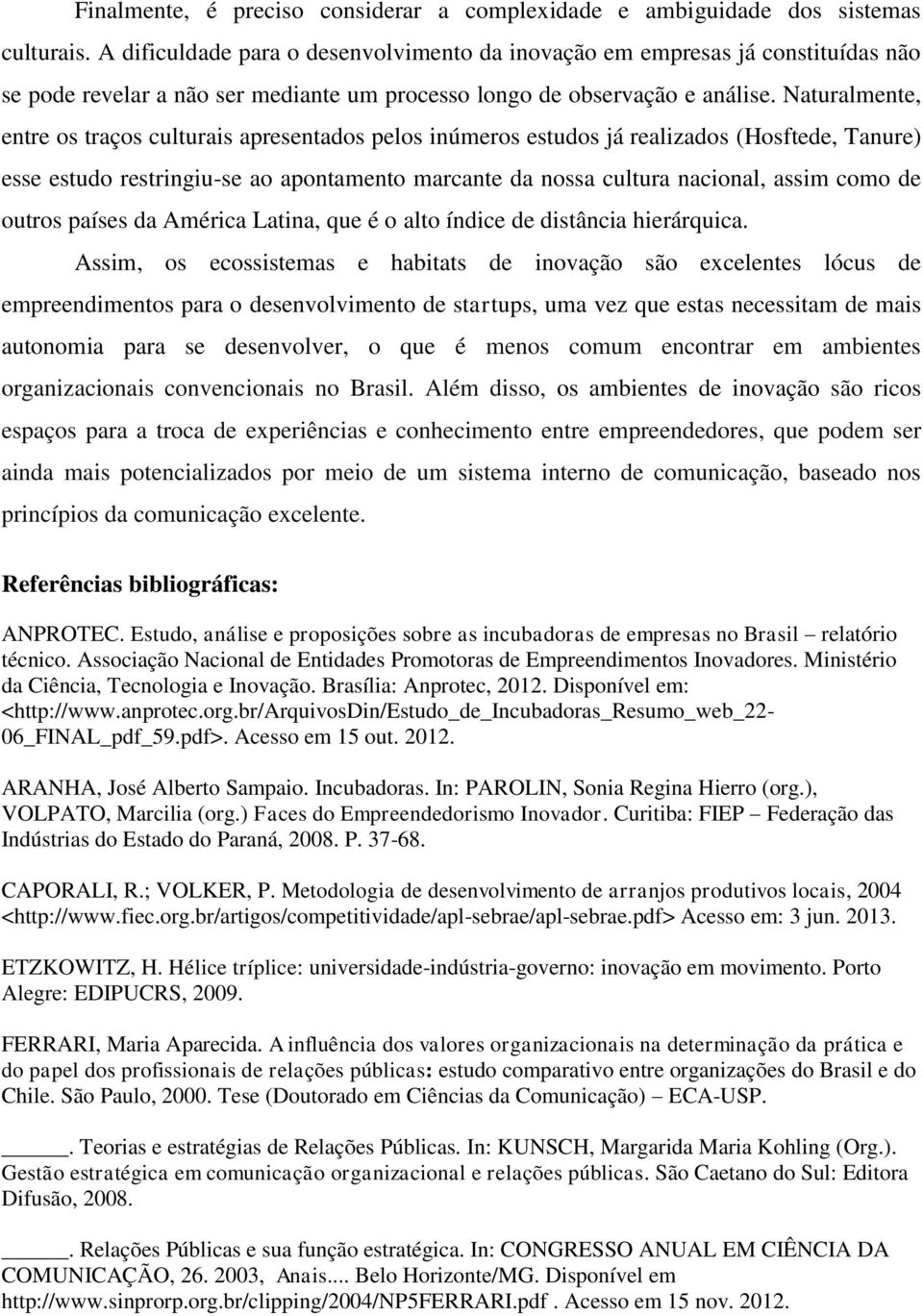 Finalmente, é preciso considerar a complexidade e ambiguidade dos sistemas culturais. A dificuldade para o desenvolvimento da inovação em empresas já constituídas não se pode revelar a não ser mediante um processo longo de observação e análise. Naturalmente, entre os traços culturais apresentados pelos inúmeros estudos já realizados (Hosftede, Tanure) esse estudo restringiu-se ao apontamento marcante da nossa cultura nacional, assim como de outros países da América Latina, que é o alto índice de distância hierárquica.

Assim, os ecossistemas e habitats de inovação são excelentes lócus de empreendimentos para o desenvolvimento de startups, uma vez que estas necessitam de mais autonomia para se desenvolver, o que é menos comum encontrar em ambientes organizacionais convencionais no Brasil. Além disso, os ambientes de inovação são ricos espaços para a troca de experiências e conhecimento entre empreendedores, que podem ser ainda mais potencializados por meio de um sistema interno de comunicação, baseado nos princípios da comunicação excelente.

Referências bibliográficas:

ANPROTEC. Estudo, análise e proposições sobre as incubadoras de empresas no Brasil – relatório técnico. Associação Nacional de Entidades Promotoras de Empreendimentos Inovadores. Ministério da Ciência, Tecnologia e Inovação. Brasília: Anprotec, 2012. Disponível em: <http://www.anprotec.org.br/ArquivosDin/Estudo_de_Incubadoras_Resumo_web_22-06_FINAL_pdf_59.pdf>. Acesso em 15 out. 2012.

ARANHA, José Alberto Sampaio. Incubadoras. In: PAROLIN, Sonia Regina Hierro (org.), VOLPATO, Marcilia (org.) Faces do Empreendedorismo Inovador. Curitiba: FIEP – Federação das Indústrias do Estado do Paraná, 2008. P. 37-68.

CAPORALI, R.; VOLKER, P. Metodologia de desenvolvimento de arranjos produtivos locais, 2004 <http://www.fiec.org.br/artigos/competitividade/apl-sebrae/apl-sebrae.pdf> Acesso em: 3 jun. 2013.

ETZKOWITZ, H. Hélice tríplice: universidade-indústria-governo: inovação em movimento. Porto Alegre: EDIPUCRS, 2009.

FERRARI, Maria Aparecida. A influência dos valores organizacionais na determinação da prática e do papel dos profissionais de relações públicas: estudo comparativo entre organizações do Brasil e do Chile. São Paulo, 2000. Tese (Doutorado em Ciências da Comunicação) – ECA-USP.

_____. Teorias e estratégias de Relações Públicas. In: KUNSCH, Margarida Maria Kohling (Org.). Gestão estratégica em comunicação organizacional e relações públicas. São Caetano do Sul: Editora Difusão, 2008.

_____. Relações Públicas e sua função estratégica. In: CONGRESSO ANUAL EM CIÊNCIA DA COMUNICAÇÃO, 26. 2003, Anais.... Belo Horizonte/MG. Disponível em http://www.sinprorp.org.br/clipping/2004/NP5FERRARI.pdf . Acesso em 15 nov. 2012.